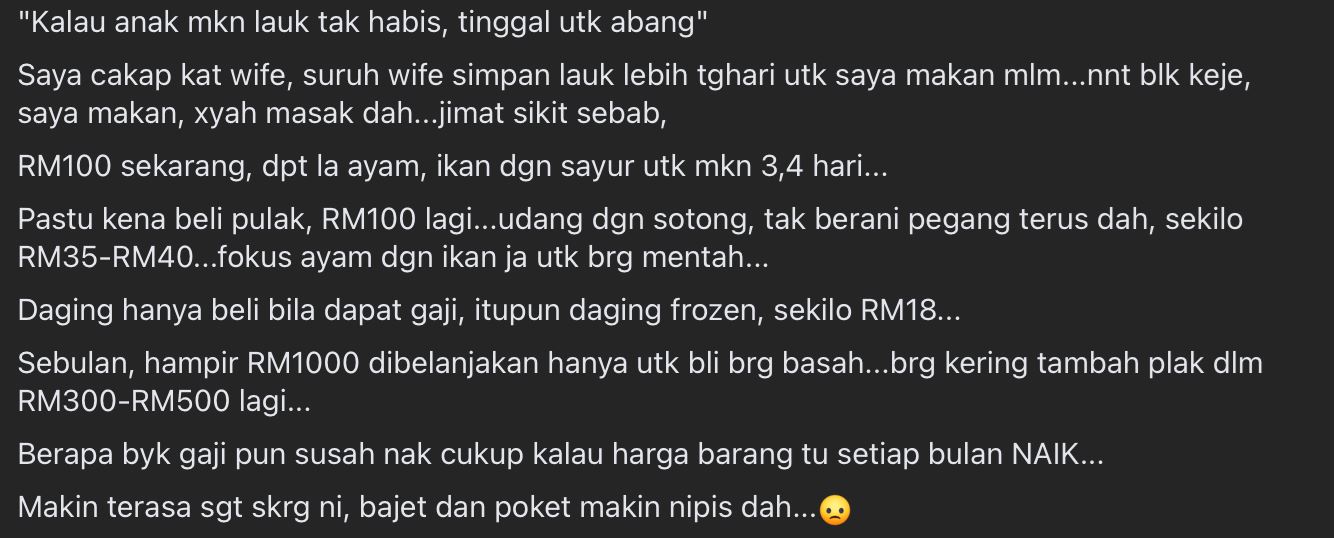 "Kalau anak mkn lauk tak habis, tinggal utk abang"

Saya cakap kat wife, suruh wife simpan lauk lebih tghari utk saya makan mlm...nnt blk keje, saya makan, xyah masak dah...jimat sikit sebab,

RM100 sekarang, dpt la ayam, ikan dgn sayur utk mkn 3,4 hari...

Pastu kena beli pulak, RM100 lagi...udang dgn sotong, tak berani pegang terus dah, sekilo RM35-RM40...fokus ayam dgn ikan ja utk brg mentah...

Daging hanya beli bila dapat gaji, itupun daging frozen, sekilo RM18...

Sebulan, hampir RM1000 dibelanjakan hanya utk bli brg basah...brg kering tambah plak dlm RM300-RM500 lagi...

Berapa byk gaji pun susah nak cukup kalau harga barang tu setiap bulan NAIK...

Makin terasa sgt skrg ni, bajet dan poket makin nipis dah...😦